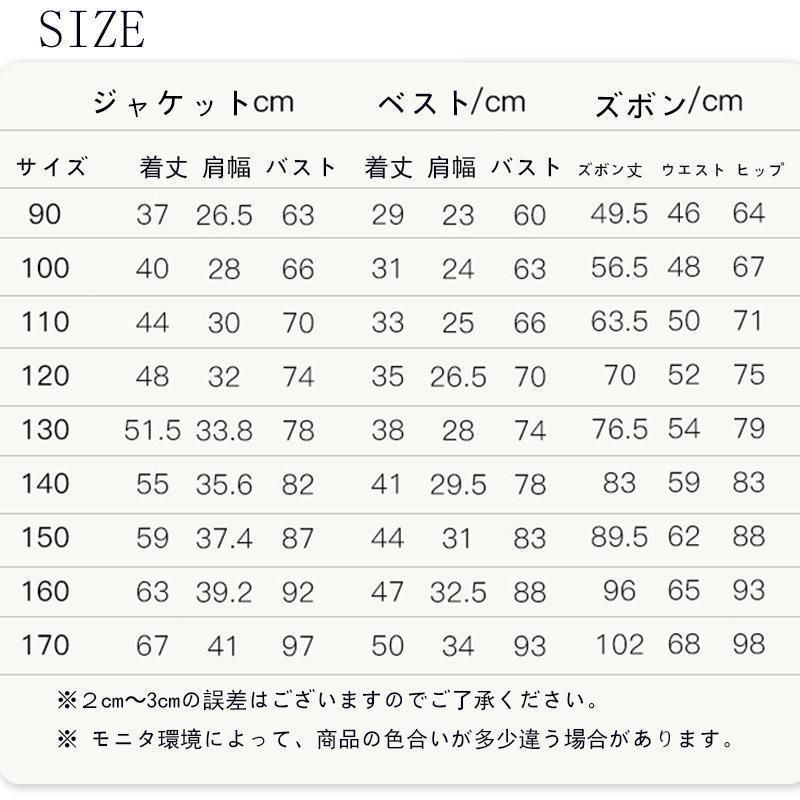 SIZE

| | ジャケットcm | | | ベスト/cm | | | ズボン/cm | | |
|---|---|---|---|---|---|---|---|---|---|
| サイズ | 着丈 | 肩幅 | バスト | 着丈 | 肩幅 | バスト | ズボン丈 | ウエスト | ヒップ |
| 90 | 37 | 26.5 | 63 | 29 | 23 | 60 | 49.5 | 46 | 64 |
| 100 | 40 | 28 | 66 | 31 | 24 | 63 | 56.5 | 48 | 67 |
| 110 | 44 | 30 | 70 | 33 | 25 | 66 | 63.5 | 50 | 71 |
| 120 | 48 | 32 | 74 | 35 | 26.5 | 70 | 70 | 52 | 75 |
| 130 | 51.5 | 33.8 | 78 | 38 | 28 | 74 | 76.5 | 54 | 79 |
| 140 | 55 | 35.6 | 82 | 41 | 29.5 | 78 | 83 | 59 | 83 |
| 150 | 59 | 37.4 | 87 | 44 | 31 | 83 | 89.5 | 62 | 88 |
| 160 | 63 | 39.2 | 92 | 47 | 32.5 | 88 | 96 | 65 | 93 |
| 170 | 67 | 41 | 97 | 50 | 34 | 93 | 102 | 68 | 98 |

※2cm〜3cmの誤差はございますのでご了承ください。

※ モニタ環境によって、商品の色合いが多少違う場合があります。